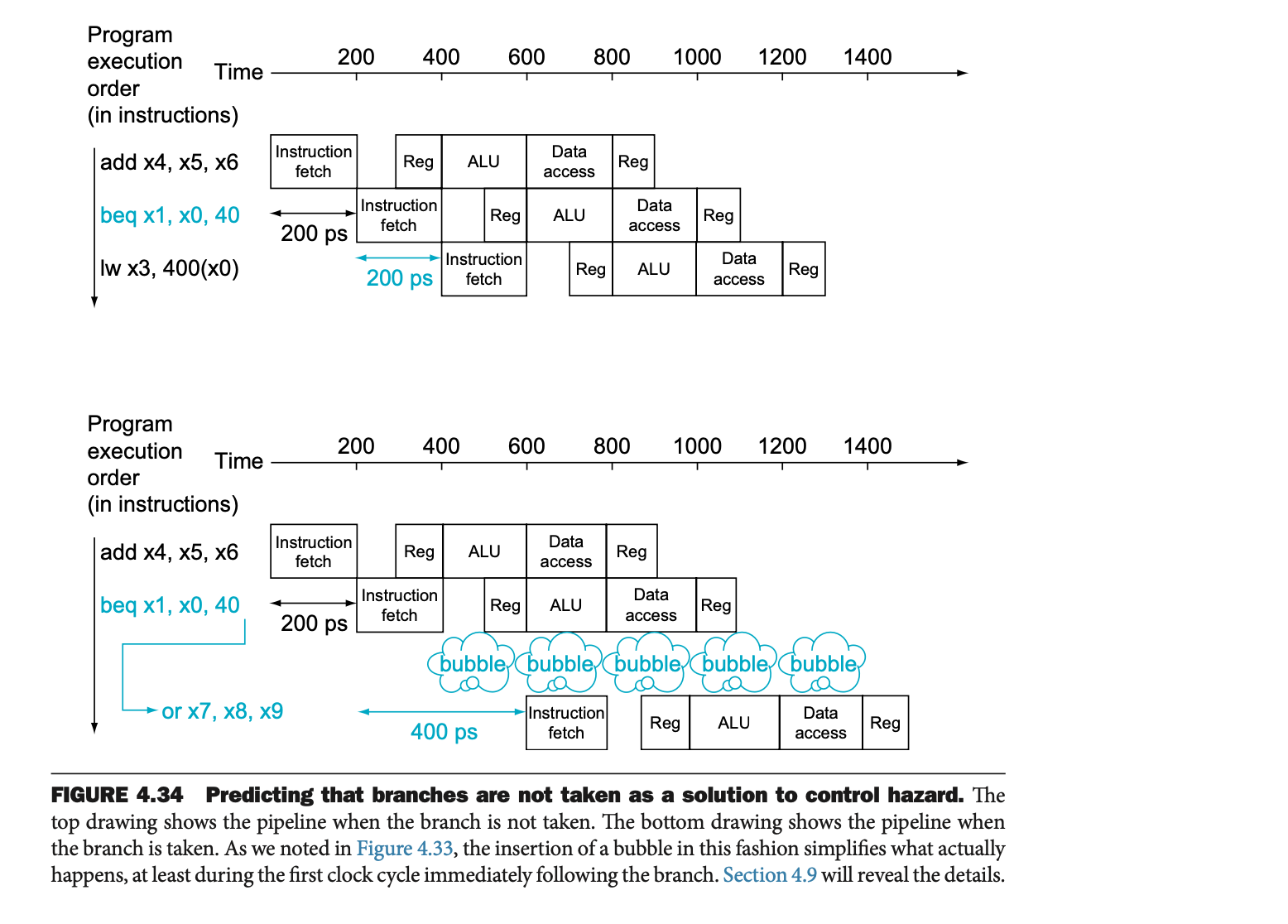 Program execution order (in instructions)

Time

200 400 600 800 1000 1200 1400

add x4, x5, x6
Instruction fetch
Reg
ALU
Data access
Reg

beq x1, x0, 40
200 ps
Instruction fetch
Reg
ALU
Data access
Reg

lw x3, 400(x0)
200 ps
Instruction fetch
Reg
ALU
Data access
Reg

Program execution order (in instructions)

Time

200 400 600 800 1000 1200 1400

add x4, x5, x6
Instruction fetch
Reg
ALU
Data access
Reg

beq x1, x0, 40
200 ps
Instruction fetch
Reg
ALU
Data access
Reg

bubble bubble bubble bubble bubble

or x7, x8, x9
400 ps
Instruction fetch
Reg
ALU
Data access
Reg

FIGURE 4.34 Predicting that branches are not taken as a solution to control hazard. The top drawing shows the pipeline when the branch is not taken. The bottom drawing shows the pipeline when the branch is taken. As we noted in Figure 4.33, the insertion of a bubble in this fashion simplifies what actually happens, at least during the first clock cycle immediately following the branch. Section 4.9 will reveal the details.